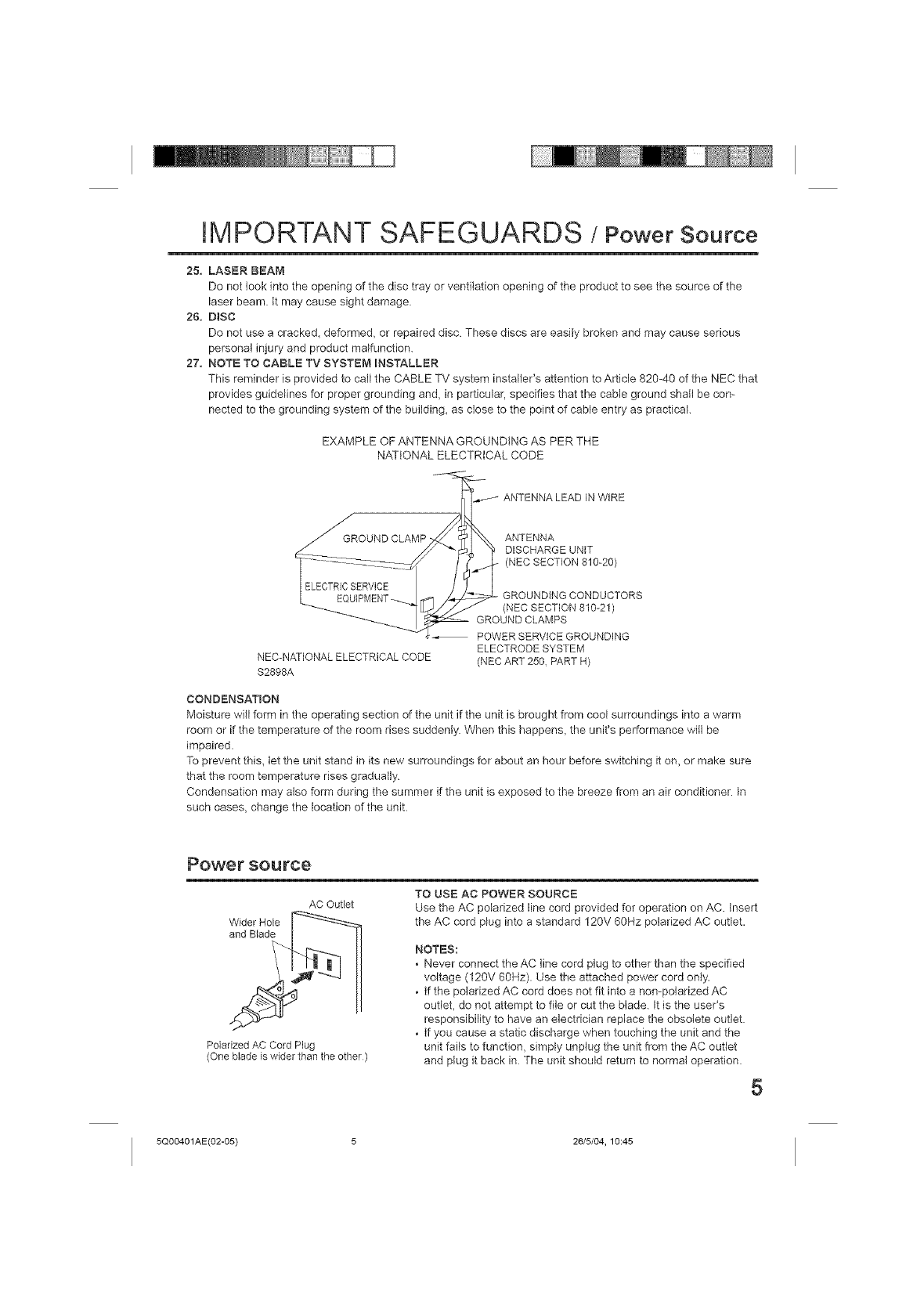 IMPORTANT SAFEGUARDS / Power Source

25. LASER BEAM
Do not look into the opening of the disc tray or ventilation opening of the product to see the source of the laser beam. It may cause sight damage.

26. DISC
Do not use a cracked, deformed, or repaired disc. These discs are easily broken and may cause serious personal injury and product malfunction.

27. NOTE TO CABLE TV SYSTEM INSTALLER
This reminder is provided to call the CABLE TV system installer's attention to Article 820-40 of the NEC that provides guidelines for proper grounding and, in particular, specifies that the cable ground shall be connected to the grounding system of the building, as close to the point of cable entry as practical.

EXAMPLE OF ANTENNA GROUNDING AS PER THE NATIONAL ELECTRICAL CODE

ANTENNA LEAD IN WIRE
GROUND CLAMP
ANTENNA DISCHARGE UNIT (NEC SECTION 810-20)
ELECTRIC SERVICE EQUIPMENT
GROUNDING CONDUCTORS (NEC SECTION 810-21)
GROUND CLAMPS
POWER SERVICE GROUNDING ELECTRODE SYSTEM (NEC ART 250, PART H)
NEC-NATIONAL ELECTRICAL CODE
S2898A

CONDENSATION
Moisture will form in the operating section of the unit if the unit is brought from cool surroundings into a warm room or if the temperature of the room rises suddenly. When this happens, the unit's performance will be impaired.
To prevent this, let the unit stand in its new surroundings for about an hour before switching it on, or make sure that the room temperature rises gradually.
Condensation may also form during the summer if the unit is exposed to the breeze from an air conditioner. In such cases, change the location of the unit.

Power source

AC Outlet
Wider Hole and Blade
Polarized AC Cord Plug
(One blade is wider than the other.)

TO USE AC POWER SOURCE
Use the AC polarized line cord provided for operation on AC. Insert the AC cord plug into a standard 120V 60Hz polarized AC outlet.

NOTES:
• Never connect the AC line cord plug to other than the specified voltage (120V 60Hz). Use the attached power cord only.
• If the polarized AC cord does not fit into a non-polarized AC outlet, do not attempt to file or cut the blade. It is the user's responsibility to have an electrician replace the obsolete outlet.
• If you cause a static discharge when touching the unit and the unit fails to function, simply unplug the unit from the AC outlet and plug it back in. The unit should return to normal operation.

5

5Q00401AE(02-05) 5 26/5/04, 10:45